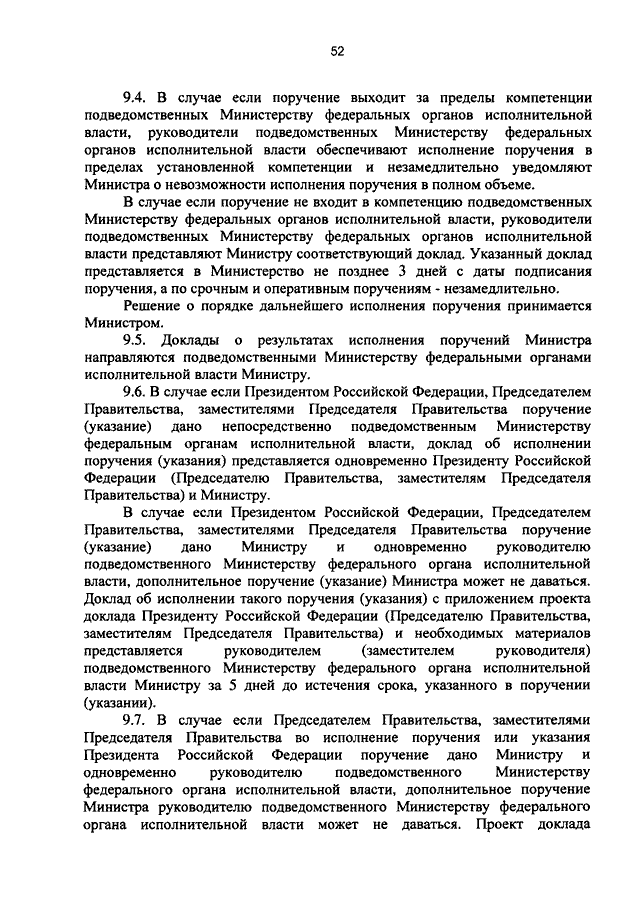 52

9.4. В случае если поручение выходит за пределы компетенции подведомственных Министерству федеральных органов исполнительной власти, руководители подведомственных Министерству федеральных органов исполнительной власти обеспечивают исполнение поручения в пределах установленной компетенции и незамедлительно уведомляют Министра о невозможности исполнения поручения в полном объеме.

В случае если поручение не входит в компетенцию подведомственных Министерству федеральных органов исполнительной власти, руководители подведомственных Министерству федеральных органов исполнительной власти представляют Министру соответствующий доклад. Указанный доклад представляется в Министерство не позднее 3 дней с даты подписания поручения, а по срочным и оперативным поручениям - незамедлительно.

Решение о порядке дальнейшего исполнения поручения принимается Министром.

9.5. Доклады о результатах исполнения поручений Министра направляются подведомственными Министерству федеральными органами исполнительной власти Министру.

9.6. В случае если Президентом Российской Федерации, Председателем Правительства, заместителями Председателя Правительства поручение (указание) дано непосредственно подведомственным Министерству федеральным органам исполнительной власти, доклад об исполнении поручения (указания) представляется одновременно Президенту Российской Федерации (Председателю Правительства, заместителям Председателя Правительства) и Министру.

В случае если Президентом Российской Федерации, Председателем Правительства, заместителями Председателя Правительства поручение (указание) дано Министру и одновременно руководителю подведомственного Министерству федерального органа исполнительной власти, дополнительное поручение (указание) Министра может не даваться. Доклад об исполнении такого поручения (указания) с приложением проекта доклада Президенту Российской Федерации (Председателю Правительства, заместителям Председателя Правительства) и необходимых материалов представляется руководителем (заместителем руководителя) подведомственного Министерству федерального органа исполнительной власти Министру за 5 дней до истечения срока, указанного в поручении (указании).

9.7. В случае если Председателем Правительства, заместителями Председателя Правительства во исполнение поручения или указания Президента Российской Федерации поручение дано Министру и одновременно руководителю подведомственного Министерству федерального органа исполнительной власти, дополнительное поручение Министра руководителю подведомственного Министерству федерального органа исполнительной власти может не даваться. Проект доклада